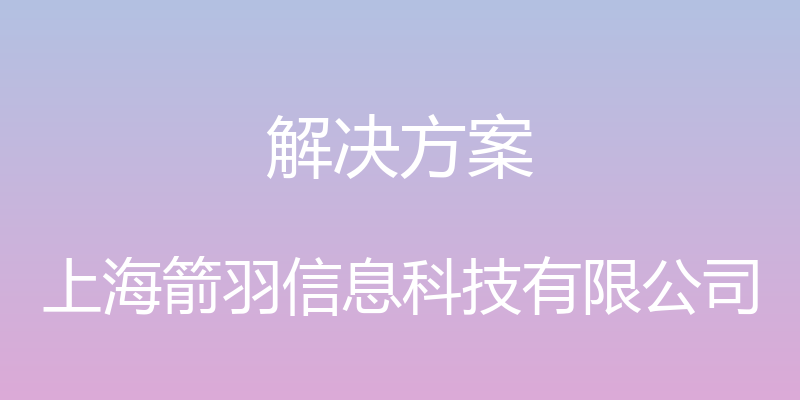 解决方案

上海箭羽信息科技有限公司